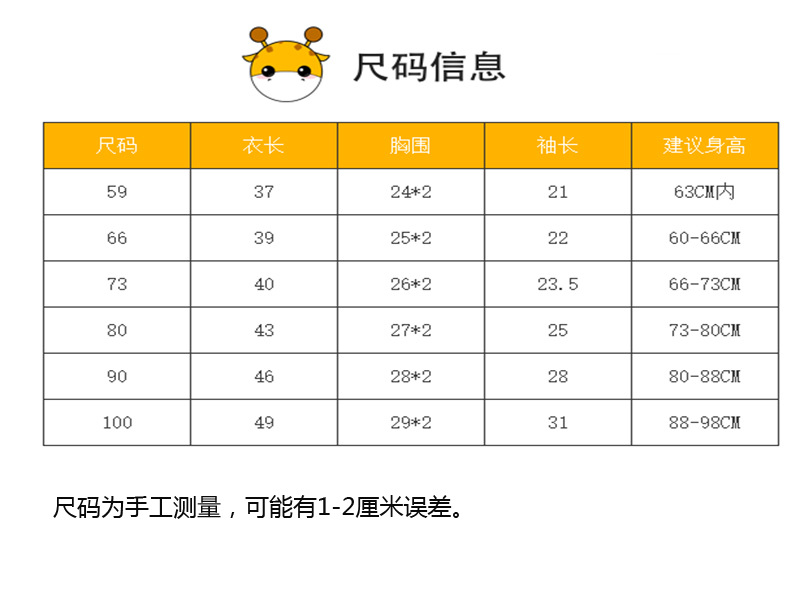 尺码信息

| 尺码 | 衣长 | 胸围 | 袖长 | 建议身高 |
|---|---|---|---|---|
| 59 | 37 | 24*2 | 21 | 63CM内 |
| 66 | 39 | 25*2 | 22 | 60-66CM |
| 73 | 40 | 26*2 | 23.5 | 66-73CM |
| 80 | 43 | 27*2 | 25 | 73-80CM |
| 90 | 46 | 28*2 | 28 | 80-88CM |
| 100 | 49 | 29*2 | 31 | 88-98CM |

尺码为手工测量，可能有1-2厘米误差。